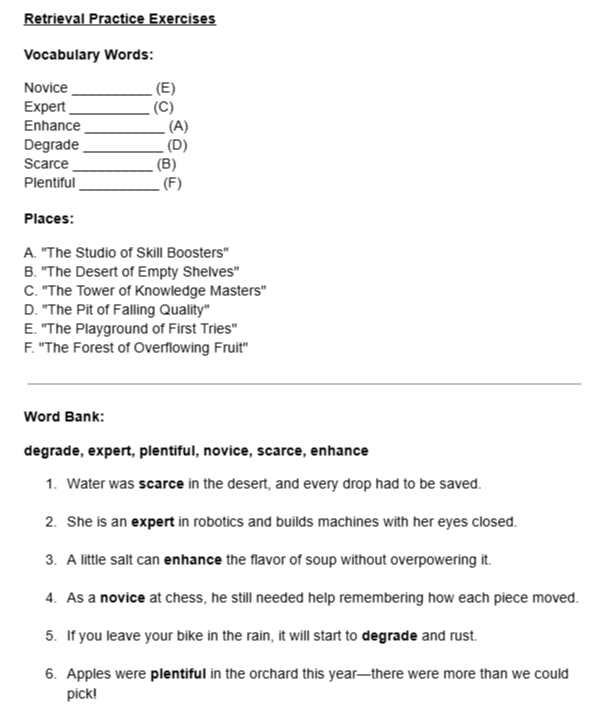 Retrieval Practice Exercises

Vocabulary Words:

Novice __________ (E)
Expert __________ (C)
Enhance __________ (A)
Degrade __________ (D)
Scarce __________ (B)
Plentiful __________ (F)

Places:

A. "The Studio of Skill Boosters"
B. "The Desert of Empty Shelves"
C. "The Tower of Knowledge Masters"
D. "The Pit of Falling Quality"
E. "The Playground of First Tries"
F. "The Forest of Overflowing Fruit"

Word Bank:

degrade, expert, plentiful, novice, scarce, enhance

1. Water was scarce in the desert, and every drop had to be saved.

2. She is an expert in robotics and builds machines with her eyes closed.

3. A little salt can enhance the flavor of soup without overpowering it.

4. As a novice at chess, he still needed help remembering how each piece moved.

5. If you leave your bike in the rain, it will start to degrade and rust.

6. Apples were plentiful in the orchard this year—there were more than we could pick!